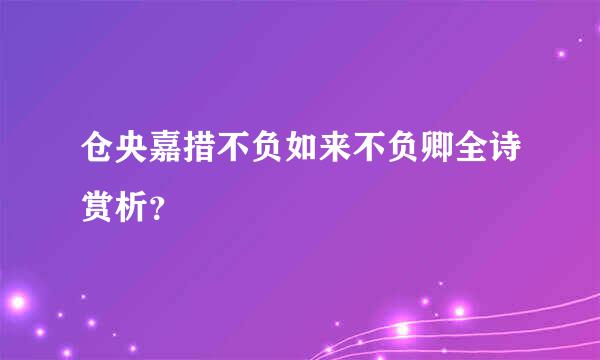 仓央嘉措不负如来不负卿全诗赏析？